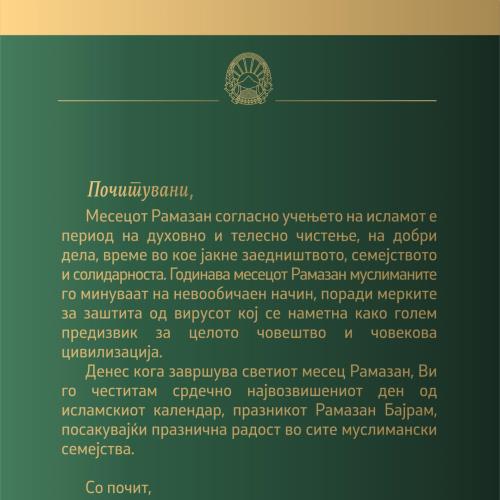 Почитувани,

Месецот Рамазан согласно учењето на исламот е период на духовно и телесно чистење, на добри дела, време во кое јакне заедништвото, семејството и солидарноста. Годинава месецот Рамазан муслиманите го минуваат на невообичаен начин, поради мерките за заштита од вирусот кој се наметна како голем предизвик за целото човештво и човекова цивилизација.

Денес кога завршува светиот месец Рамазан, Ви го честитам срдечно највозвишениот ден од исламскиот календар, празникот Рамазан Бајрам, посакувајќи празнична радост во сите муслимански семејства.

Со почит,